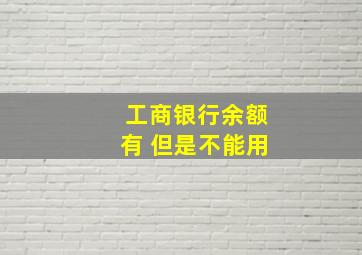 工商银行余额
有 但是不能用